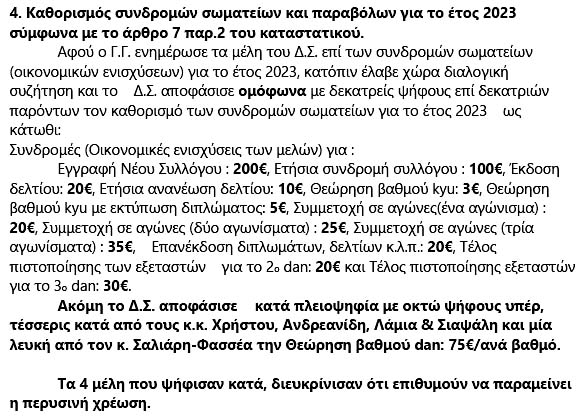 4. Καθορισμός συνδρομών σωματείων και παραβόλων για το έτος 2023 σύμφωνα με το άρθρο 7 παρ.2 του καταστατικού.

Αφού ο Γ.Γ. ενημέρωσε τα μέλη του Δ.Σ. επί των συνδρομών σωματείων (οικονομικών ενισχύσεων) για το έτος 2023, κατόπιν έλαβε χώρα διαλογική συζήτηση και το Δ.Σ. αποφάσισε ομόφωνα με δεκατρείς ψήφους επί δεκατριών παρόντων τον καθορισμό των συνδρομών σωματείων για το έτος 2023 ως κάτωθι:

Συνδρομές (Οικονομικές ενισχύσεις των μελών) για :

Εγγραφή Νέου Συλλόγου : 200€, Ετήσια συνδρομή συλλόγου : 100€, Έκδοση δελτίου: 20€, Ετήσια ανανέωση δελτίου: 10€, Θεώρηση βαθμού kyu: 3€, Θεώρηση βαθμού kyu με εκτύπωση διπλώματος: 5€, Συμμετοχή σε αγώνες(ένα αγώνισμα) : 20€, Συμμετοχή σε αγώνες (δύο αγωνίσματα) : 25€, Συμμετοχή σε αγώνες (τρία αγωνίσματα) : 35€, Επανέκδοση διπλωμάτων, δελτίων κ.λ.π.: 20€, Τέλος πιστοποίησης των εξεταστών για το 2ο dan: 20€ και Τέλος πιστοποίησης εξεταστών για το 3ο dan: 30€.

Ακόμη το Δ.Σ. αποφάσισε κατά πλειοψηφία με οκτώ ψήφους υπέρ, τέσσερις κατά από τους κ.κ. Χρήστου, Ανδρεανίδη, Λάμια & Σιαψάλη και μία λευκή από τον κ. Σαλιάρη-Φασσέα την Θεώρηση βαθμού dan: 75€/ανά βαθμό.

Τα 4 μέλη που ψήφισαν κατά, διευκρίνισαν ότι επιθυμούν να παραμείνει η περυσινή χρέωση.